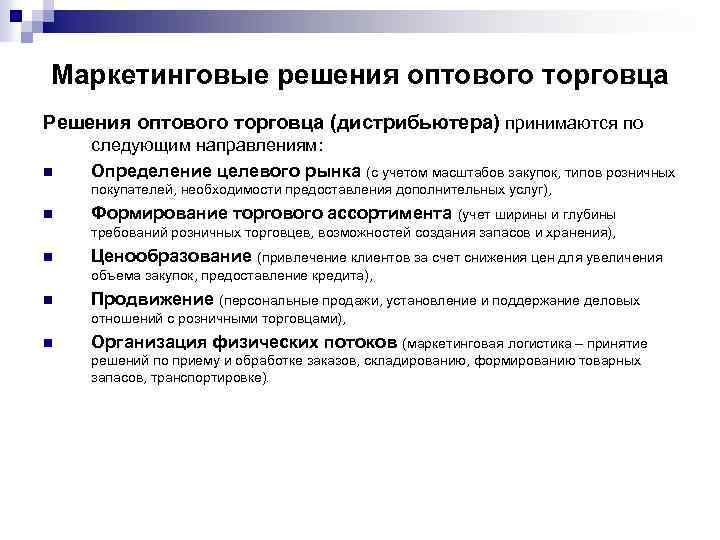 Маркетинговые решения оптового торговца

Решения оптового торговца (дистрибьютера) принимаются по следующим направлениям:

- Определение целевого рынка (с учетом масштабов закупок, типов розничных покупателей, необходимости предоставления дополнительных услуг),
- Формирование торгового ассортимента (учет ширины и глубины требований розничных торговцев, возможностей создания запасов и хранения),
- Ценообразование (привлечение клиентов за счет снижения цен для увеличения объема закупок, предоставление кредита),
- Продвижение (персональные продажи, установление и поддержание деловых отношений с розничными торговцами),
- Организация физических потоков (маркетинговая логистика – принятие решений по приему и обработке заказов, складированию, формированию товарных запасов, транспортировке).